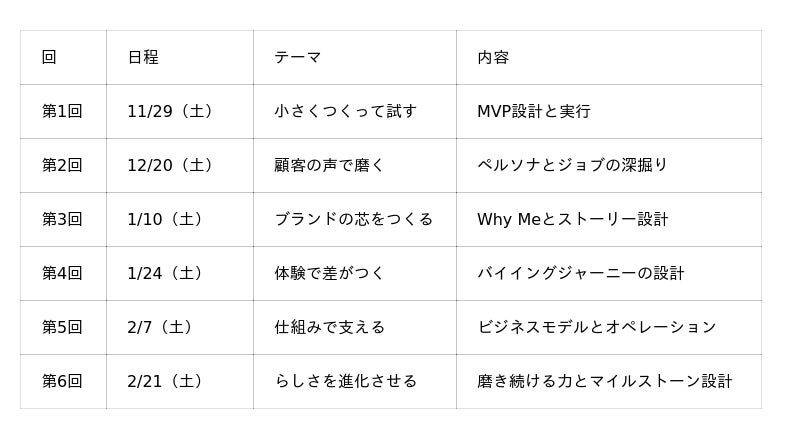 | 回 | 日程 | テーマ | 内容 |
|---|---|---|---|
| 第1回 | 11/29（土） | 小さくつくって試す | MVP設計と実行 |
| 第2回 | 12/20（土） | 顧客の声で磨く | ペルソナとジョブの深掘り |
| 第3回 | 1/10（土） | ブランドの芯をつくる | Why Meとストーリー設計 |
| 第4回 | 1/24（土） | 体験で差がつく | バイイングジャーニーの設計 |
| 第5回 | 2/7（土） | 仕組みで支える | ビジネスモデルとオペレーション |
| 第6回 | 2/21（土） | らしさを進化させる | 磨き続ける力とマイルストーン設計 |